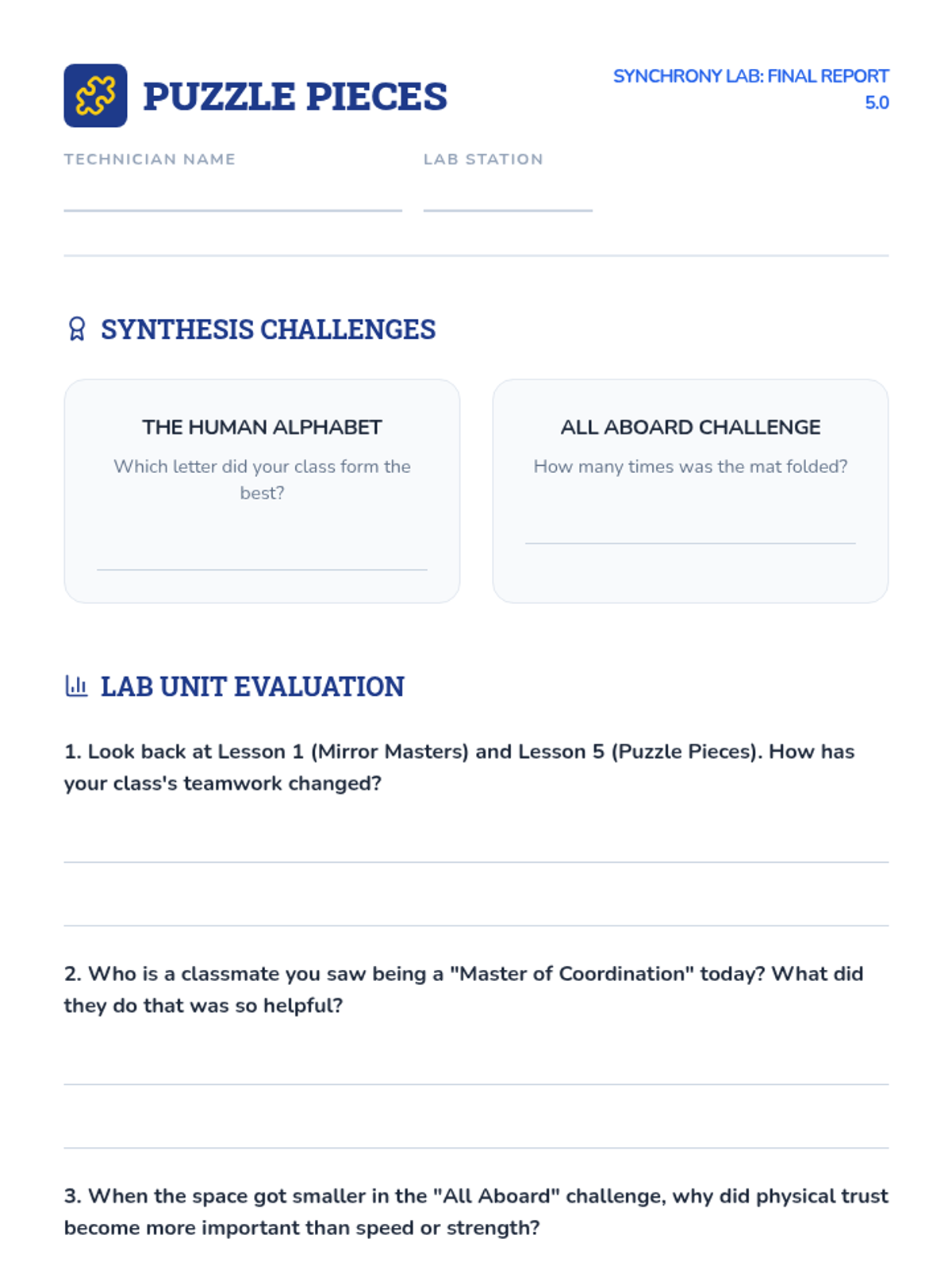 PUZZLE PIECES

SYNCHRONY LAB: FINAL REPORT
5.0

TECHNICIAN NAME ____

LAB STATION ____

SYNTHESIS CHALLENGES

THE HUMAN ALPHABET

Which letter did your class form the best?

____

ALL ABOARD CHALLENGE

How many times was the mat folded?

____

LAB UNIT EVALUATION

1. Look back at Lesson 1 (Mirror Masters) and Lesson 5 (Puzzle Pieces). How has your class's teamwork changed?

____

____

2. Who is a classmate you saw being a "Master of Coordination" today? What did they do that was so helpful?

____

____

3. When the space got smaller in the "All Aboard" challenge, why did physical trust become more important than speed or strength?